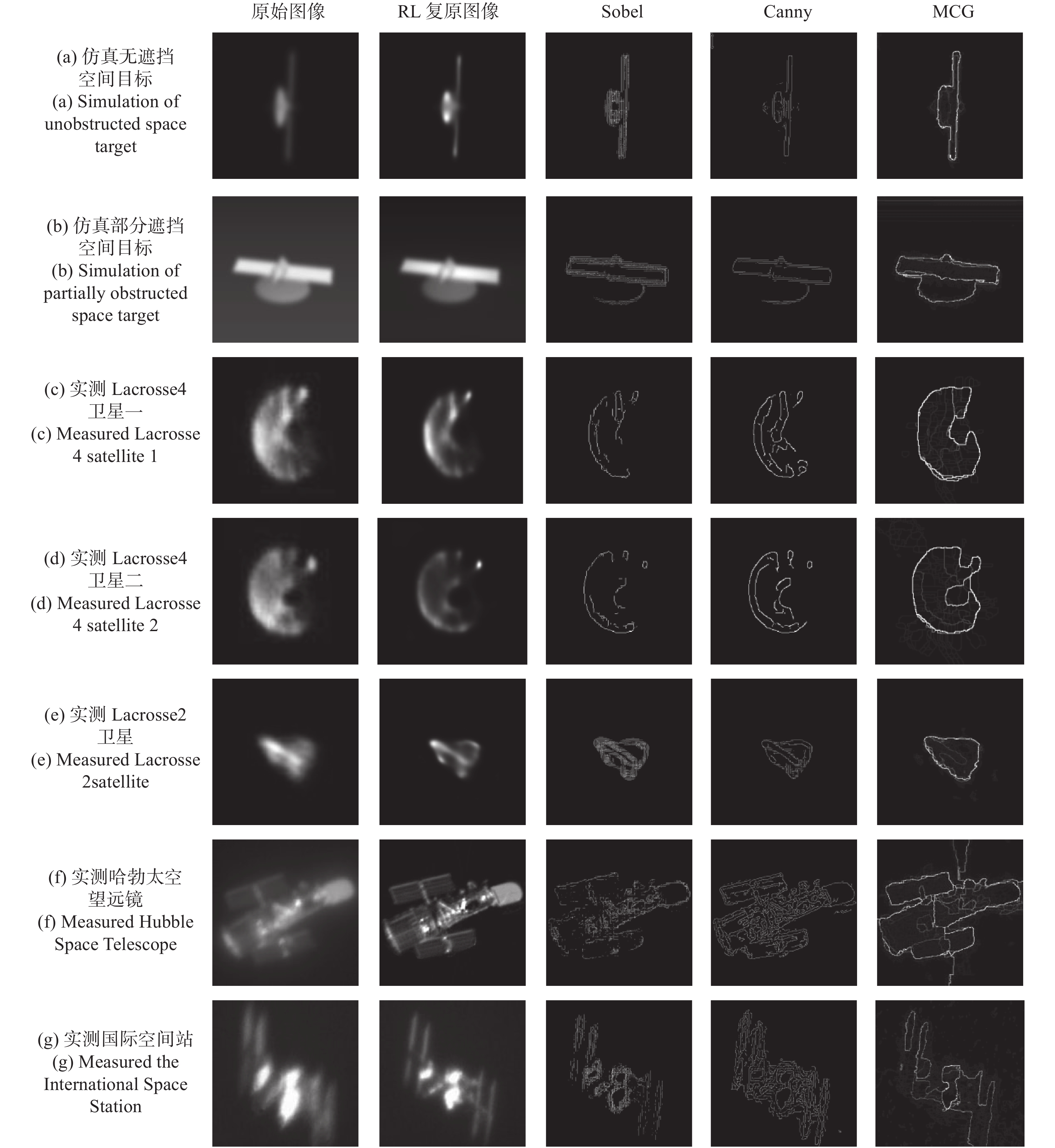 原始图像

RL 复原图像

Sobel

Canny

MCG

(a) 仿真无遮挡空间目标
(a) Simulation of unobstructed space target

(b) 仿真部分遮挡空间目标
(b) Simulation of partially obstructed space target

(c) 实测 Lacrosse4 卫星一
(c) Measured Lacrosse 4 satellite 1

(d) 实测 Lacrosse4 卫星二
(d) Measured Lacrosse 4 satellite 2

(e) 实测 Lacrosse2 卫星
(e) Measured Lacrosse 2satellite

(f) 实测哈勃太空望远镜
(f) Measured Hubble Space Telescope

(g) 实测国际空间站
(g) Measured the International Space Station